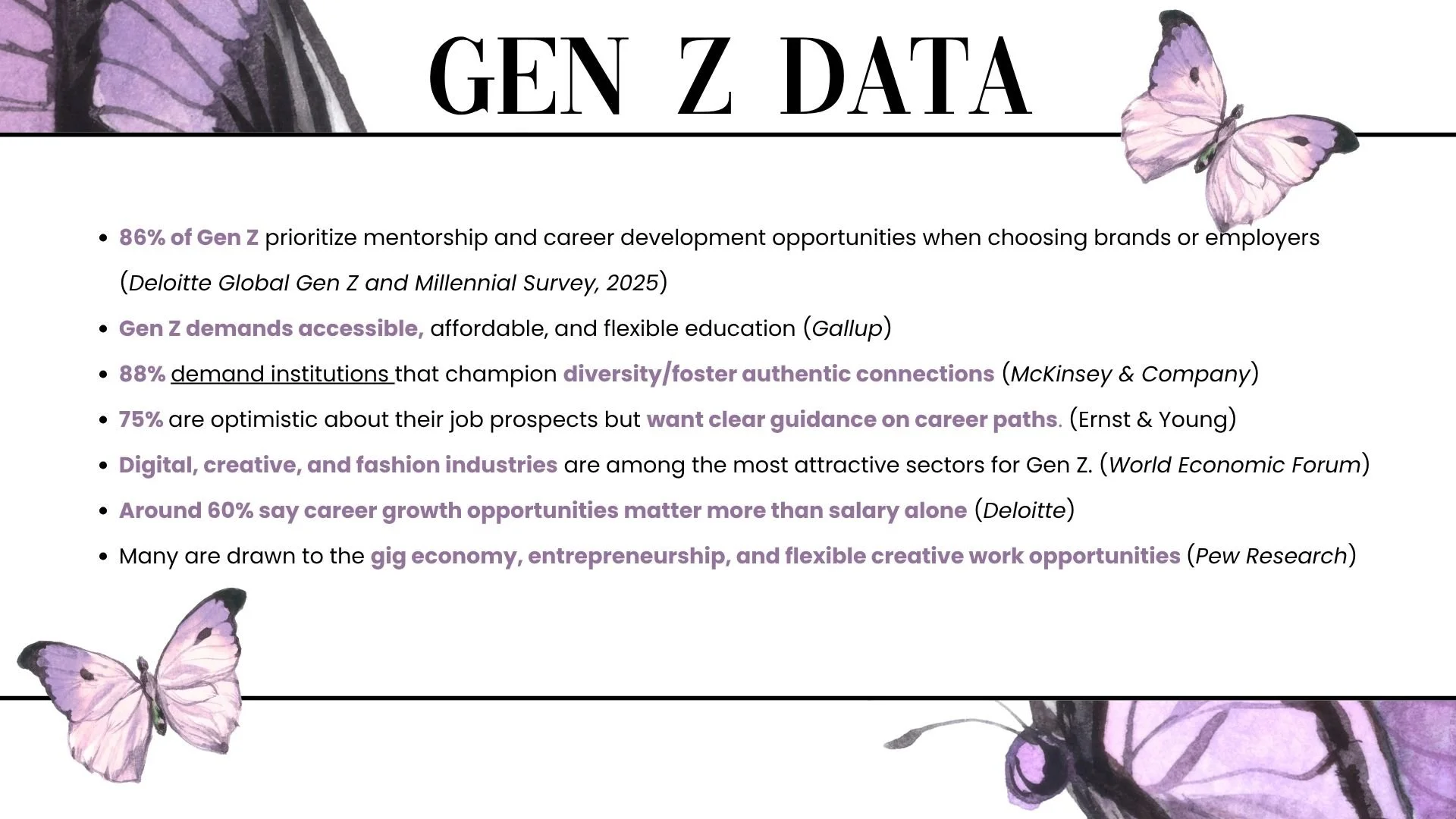 GEN Z DATA

• 86% of Gen Z prioritize mentorship and career development opportunities when choosing brands or employers (Deloitte Global Gen Z and Millennial Survey, 2025)
• Gen Z demands accessible, affordable, and flexible education (Gallup)
• 88% demand institutions that champion diversity/foster authentic connections (McKinsey & Company)
• 75% are optimistic about their job prospects but want clear guidance on career paths. (Ernst & Young)
• Digital, creative, and fashion industries are among the most attractive sectors for Gen Z. (World Economic Forum)
• Around 60% say career growth opportunities matter more than salary alone (Deloitte)
• Many are drawn to the gig economy, entrepreneurship, and flexible creative work opportunities (Pew Research)